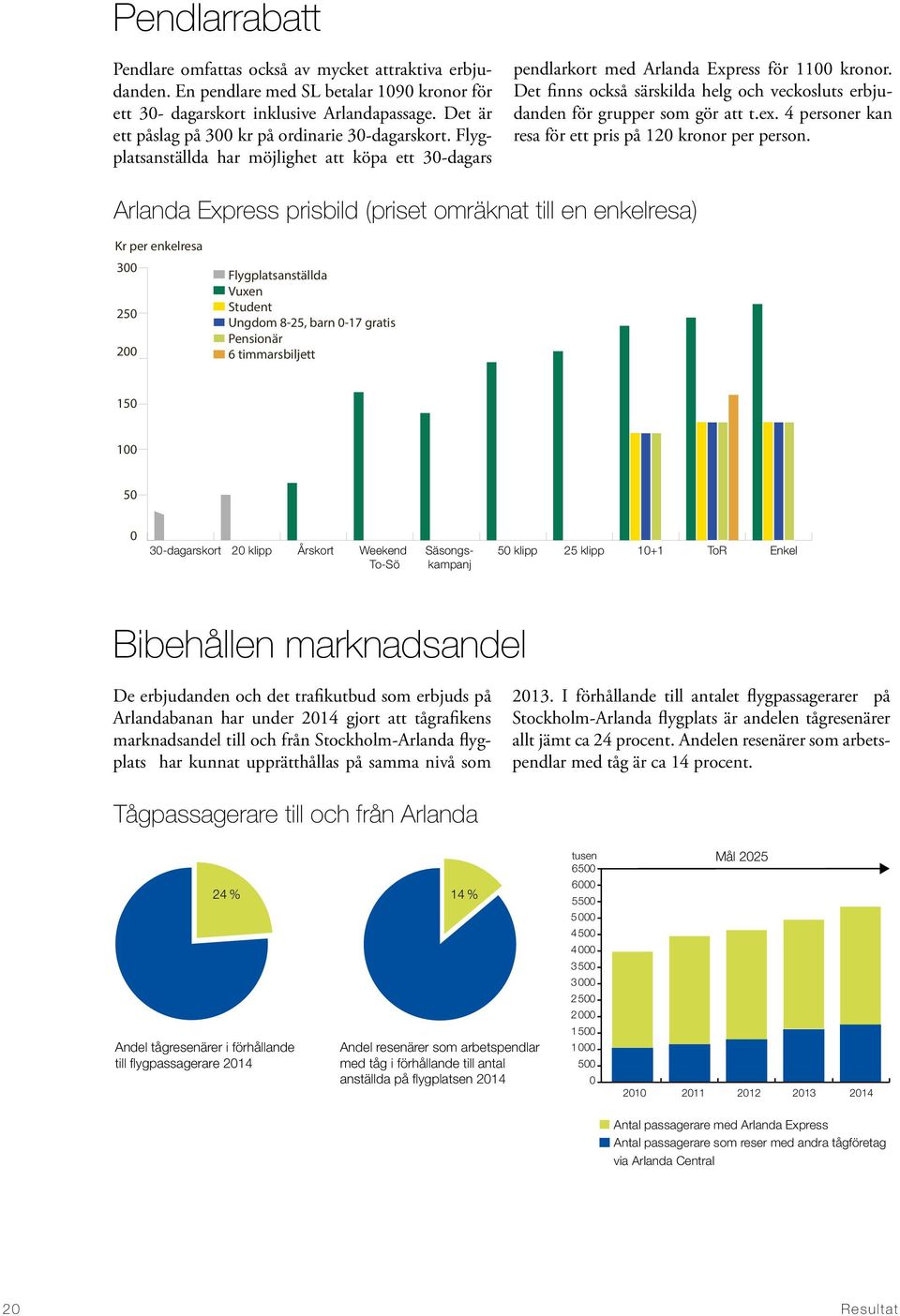 Pendlarrabatt

Pendlare omfattas också av mycket attraktiva erbjudanden. En pendlare med SL betalar 1090 kronor för ett 30- dagarskort inklusive Arlandapassage. Det är ett påslag på 300 kr på ordinarie 30-dagarskort. Flygplatsanställda har möjlighet att köpa ett 30-dagars pendlarkort med Arlanda Express för 1100 kronor. Det finns också särskilda helg och veckosluts erbjudanden för grupper som gör att t.ex. 4 personer kan resa för ett pris på 120 kronor per person.

Arlanda Express prisbild (priset omräknat till en enkelresa)

Kr per enkelresa

300
250
200
150
100
50
0

Flygplatsanställda
Vuxen
Student
Ungdom 8-25, barn 0-17 gratis
Pensionär
6 timmarsbiljett

30-dagarskort 20 klipp Årskort Weekend To-Sö Säsongskampanj 50 klipp 25 klipp 10+1 ToR Enkel

Bibehållen marknadsandel

De erbjudanden och det trafikutbud som erbjuds på Arlandabanan har under 2014 gjort att tågrafikens marknadsandel till och från Stockholm-Arlanda flygplats har kunnat upprätthållas på samma nivå som 2013. I förhållande till antalet flygpassagerarer på Stockholm-Arlanda flygplats är andelen tågresenärer allt jämt ca 24 procent. Andelen resenärer som arbetspendlar med tåg är ca 14 procent.

Tågpassagerare till och från Arlanda

24 %

Andel tågresenärer i förhållande till flygpassagerare 2014

14 %

Andel resenärer som arbetspendlar med tåg i förhållande till antal anställda på flygplatsen 2014

tusen
Mål 2025
6500
6000
5500
5000
4500
4000
3500
3000
2500
2000
1500
1000
500
0
2010 2011 2012 2013 2014

Antal passagerare med Arlanda Express
Antal passagerare som reser med andra tågföretag via Arlanda Central

20

Resultat